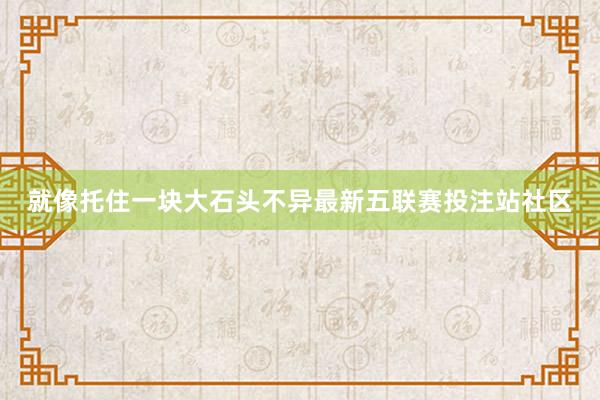 就像托住一块大石头不异最新五联赛投注站社区